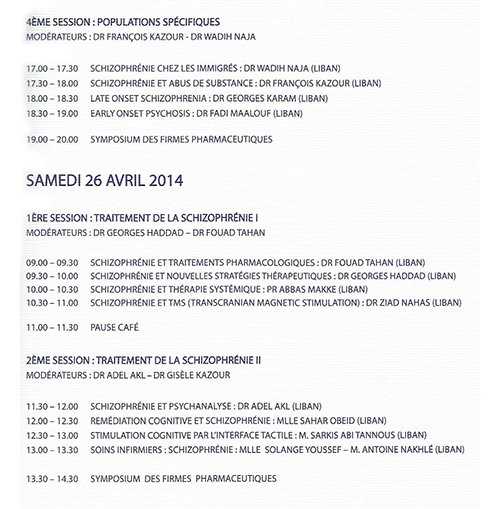 4ÈME SESSION : POPULATIONS SPÉCIFIQUES
MODÉRATEURS : DR FRANÇOIS KAZOUR - DR WADIH NAJA

17.00 – 17.30 SCHIZOPHRÉNIE CHEZ LES IMMIGRÉS : DR WADIH NAJA (LIBAN)
17.30 – 18.00 SCHIZOPHRÉNIE ET ABUS DE SUBSTANCE : DR FRANÇOIS KAZOUR (LIBAN)
18.00 – 18.30 LATE ONSET SCHIZOPHRENIA : DR GEORGES KARAM (LIBAN)
18.30 – 19.00 EARLY ONSET PSYCHOSIS : DR FADI MAALOUF (LIBAN)

19.00 – 20.00 SYMPOSIUM DES FIRMES PHARMACEUTIQUES

SAMEDI 26 AVRIL 2014

1ÈRE SESSION : TRAITEMENT DE LA SCHIZOPHRÉNIE I
MODÉRATEURS : DR GEORGES HADDAD – DR FOUAD TAHAN

09.00 – 09.30 SCHIZOPHRÉNIE ET TRAITEMENTS PHARMACOLOGIQUES : DR FOUAD TAHAN (LIBAN)
09.30 – 10.00 SCHIZOPHRÉNIE ET NOUVELLES STRATÉGIES THÉRAPEUTIQUES : DR GEORGES HADDAD (LIBAN)
10.00 – 10.30 SCHIZOPHRÉNIE ET THÉRAPIE SYSTÉMIQUE : PR ABBAS MAKKE (LIBAN)
10.30 – 11.00 SCHIZOPHRÉNIE ET TMS (TRANSCRANIAN MAGNETIC STIMULATION) : DR ZIAD NAHAS (LIBAN)

11.00 – 11.30 PAUSE CAFÉ

2ÈME SESSION : TRAITEMENT DE LA SCHIZOPHRÉNIE II
MODÉRATEURS : DR ADEL AKL – DR GISÈLE KAZOUR

11.30 – 12.00 SCHIZOPHRÉNIE ET PSYCHANALYSE : DR ADEL AKL (LIBAN)
12.00 – 12.30 REMÉDIATION COGNITIVE ET SCHIZOPHRÉNIE : MLLE SAHAR OBEID (LIBAN)
12.30 – 13.00 STIMULATION COGNITIVE PAR L'INTERFACE TACTILE : M. SARKIS ABI TANNOUS (LIBAN)
13.00 – 13.30 SOINS INFIRMIERS : SCHIZOPHRÉNIE : MLLE SOLANGE YOUSSEF – M. ANTOINE NAKHLÉ (LIBAN)

13.30 – 14.30 SYMPOSIUM DES FIRMES PHARMACEUTIQUES